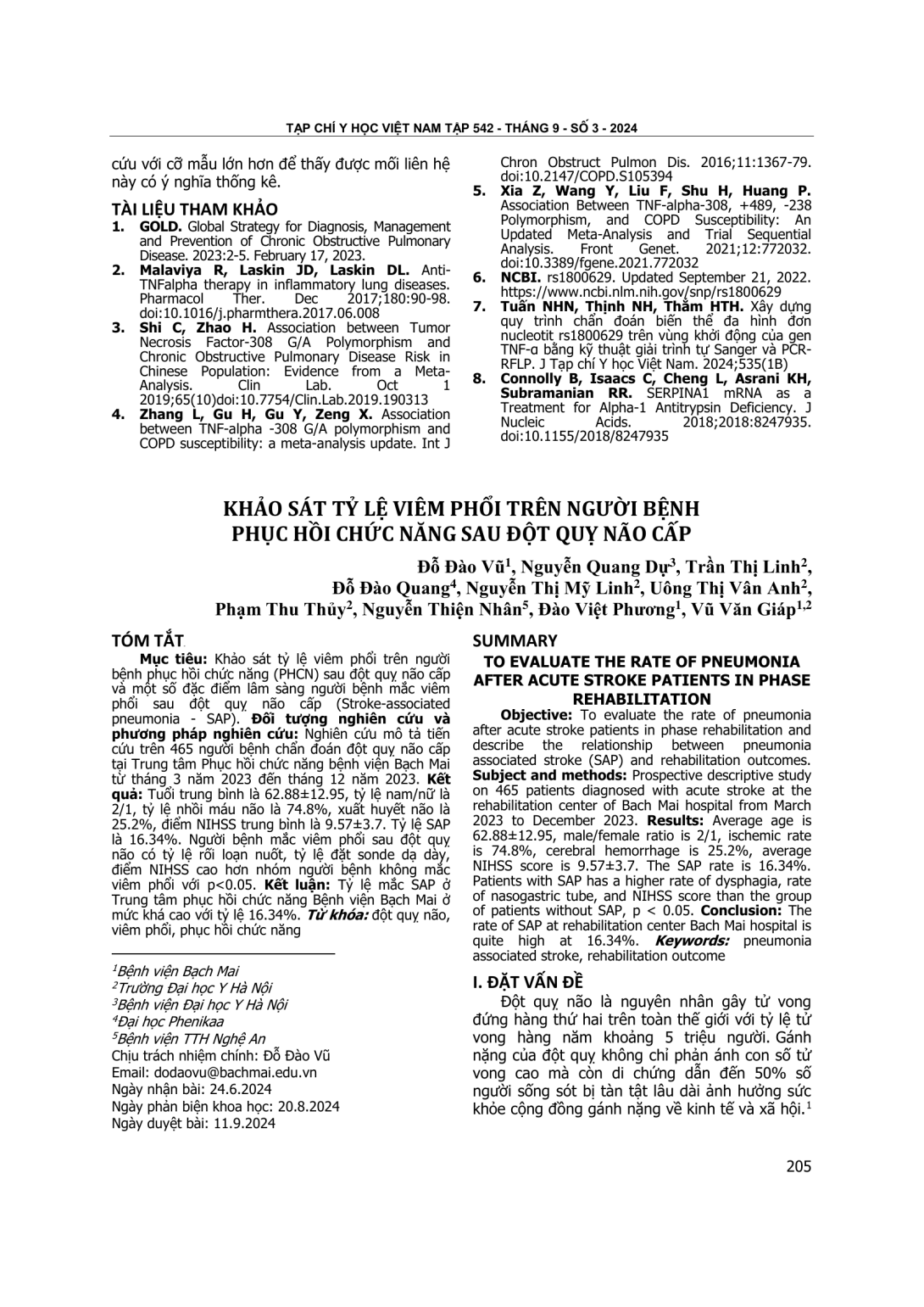 TẠP CHÍ Y HỌC VIỆT NAM TẬP 542 - THÁNG 9 - SỐ 3 - 2024

cứu với cỡ mẫu lớn hơn để thấy được mối liên hệ này có ý nghĩa thống kê.

TÀI LIỆU THAM KHẢO

1. GOLD. Global Strategy for Diagnosis, Management and Prevention of Chronic Obstructive Pulmonary Disease. 2023:2-5. February 17, 2023.
2. Malaviya R, Laskin JD, Laskin DL. Anti-TNFalpha therapy in inflammatory lung diseases. Pharmacol Ther. Dec 2017;180:90-98. doi:10.1016/j.pharmthera.2017.06.008
3. Shi C, Zhao H. Association between Tumor Necrosis Factor-308 G/A Polymorphism and Chronic Obstructive Pulmonary Disease Risk in Chinese Population: Evidence from a Meta-Analysis. Clin Lab. Oct 1 2019;65(10)doi:10.7754/Clin.Lab.2019.190313
4. Zhang L, Gu H, Gu Y, Zeng X. Association between TNF-alpha -308 G/A polymorphism and COPD susceptibility: a meta-analysis update. Int J Chron Obstruct Pulmon Dis. 2016;11:1367-79. doi:10.2147/COPD.S105394
5. Xia Z, Wang Y, Liu F, Shu H, Huang P. Association Between TNF-alpha-308, +489, -238 Polymorphism, and COPD Susceptibility: An Updated Meta-Analysis and Trial Sequential Analysis. Front Genet. 2021;12:772032. doi:10.3389/fgene.2021.772032
6. NCBI. rs1800629. Updated September 21, 2022. https://www.ncbi.nlm.nih.gov/snp/rs1800629
7. Tuấn NHN, Thịnh NH, Thắm HTH. Xây dựng quy trình chẩn đoán biến thể đa hình đơn nucleotit rs1800629 trên vùng khởi động của gen TNF-α bằng kỹ thuật giải trình tự Sanger và PCR-RFLP. J Tạp chí Y học Việt Nam. 2024;535(1B)
8. Connolly B, Isaacs C, Cheng L, Asrani KH, Subramanian RR. SERPINA1 mRNA as a Treatment for Alpha-1 Antitrypsin Deficiency. J Nucleic Acids. 2018;2018:8247935. doi:10.1155/2018/8247935

KHẢO SÁT TỶ LỆ VIÊM PHỔI TRÊN NGƯỜI BỆNH PHỤC HỒI CHỨC NĂNG SAU ĐỘT QUỴ NÃO CẤP

Đỗ Đào Vũ$^1$, Nguyễn Quang Dự$^3$, Trần Thị Linh$^2$, Đỗ Đào Quang$^4$, Nguyễn Thị Mỹ Linh$^2$, Uông Thị Vân Anh$^2$, Phạm Thu Thủy$^2$, Nguyễn Thiện Nhân$^5$, Đào Việt Phương$^1$, Vũ Văn Giáp$^{1,2}$

TÓM TẮT

Mục tiêu: Khảo sát tỷ lệ viêm phổi trên người bệnh phục hồi chức năng (PHCN) sau đột quỵ não cấp và một số đặc điểm lâm sàng người bệnh mắc viêm phổi sau đột quỵ não cấp (Stroke-associated pneumonia - SAP). Đối tượng nghiên cứu và phương pháp nghiên cứu: Nghiên cứu mô tả tiến cứu trên 465 người bệnh chẩn đoán đột quỵ não cấp tại Trung tâm Phục hồi chức năng bệnh viện Bạch Mai từ tháng 3 năm 2023 đến tháng 12 năm 2023. Kết quả: Tuổi trung bình là 62.88±12.95, tỷ lệ nam/nữ là 2/1, tỷ lệ nhồi máu não là 74.8%, xuất huyết não là 25.2%, điểm NIHSS trung bình là 9.57±3.7. Tỷ lệ SAP là 16.34%. Người bệnh mắc viêm phổi sau đột quỵ não có tỷ lệ rối loạn nuốt, tỷ lệ đặt sonde dạ dày, điểm NIHSS cao hơn nhóm người bệnh không mắc viêm phổi với p<0.05. Kết luận: Tỷ lệ mắc SAP ở Trung tâm phục hồi chức năng Bệnh viện Bạch Mai ở mức khá cao với tỷ lệ 16.34%. Từ khóa: đột quỵ não, viêm phổi, phục hồi chức năng

$^1$Bệnh viện Bạch Mai
$^2$Trường Đại học Y Hà Nội
$^3$Bệnh viện Đại học Y Hà Nội
$^4$Đại học Phenikaa
$^5$Bệnh viện TTH Nghệ An
Chịu trách nhiệm chính: Đỗ Đào Vũ
Email: dodaovu@bachmai.edu.vn
Ngày nhận bài: 24.6.2024
Ngày phản biện khoa học: 20.8.2024
Ngày duyệt bài: 11.9.2024

SUMMARY

TO EVALUATE THE RATE OF PNEUMONIA AFTER ACUTE STROKE PATIENTS IN PHASE REHABILITATION

Objective: To evaluate the rate of pneumonia after acute stroke patients in phase rehabilitation and describe the relationship between pneumonia associated stroke (SAP) and rehabilitation outcomes. Subject and methods: Prospective descriptive study on 465 patients diagnosed with acute stroke at the rehabilitation center of Bach Mai hospital from March 2023 to December 2023. Results: Average age is 62.88±12.95, male/female ratio is 2/1, ischemic rate is 74.8%, cerebral hemorrhage is 25.2%, average NIHSS score is 9.57±3.7. The SAP rate is 16.34%. Patients with SAP has a higher rate of dysphagia, rate of nasogastric tube, and NIHSS score than the group of patients without SAP, p < 0.05. Conclusion: The rate of SAP at rehabilitation center Bach Mai hospital is quite high at 16.34%. Keywords: pneumonia associated stroke, rehabilitation outcome

I. ĐẶT VẤN ĐỀ

Đột quỵ não là nguyên nhân gây tử vong đứng hàng thứ hai trên toàn thế giới với tỷ lệ tử vong hàng năm khoảng 5 triệu người. Gánh nặng của đột quỵ không chỉ phản ánh con số tử vong cao mà còn di chứng dẫn đến 50% số người sống sót bị tàn tật lâu dài ảnh hưởng sức khỏe cộng đồng gánh nặng về kinh tế và xã hội.$^1$

205